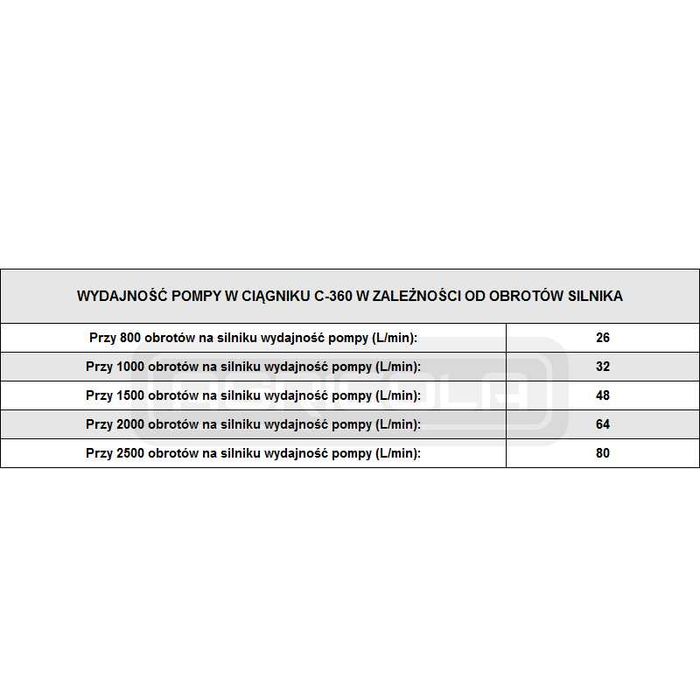 | WYDAJNOŚĆ POMPY W CIĄGNIKU C-360 W ZALEŻNOŚCI OD OBROTÓW SILNIKA | |
|---|---|
| Przy 800 obrotów na silniku wydajność pompy (L/min): | 26 |
| Przy 1000 obrotów na silniku wydajność pompy (L/min): | 32 |
| Przy 1500 obrotów na silniku wydajność pompy (L/min): | 48 |
| Przy 2000 obrotów na silniku wydajność pompy (L/min): | 64 |
| Przy 2500 obrotów na silniku wydajność pompy (L/min): | 80 |